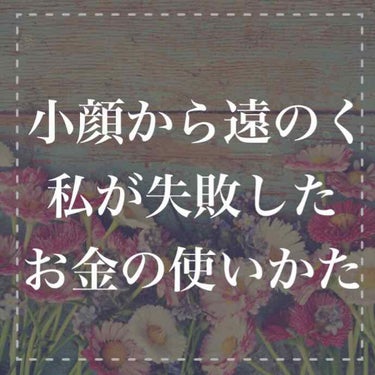 小顔から遠のく
私が失敗した
お金の使いかた